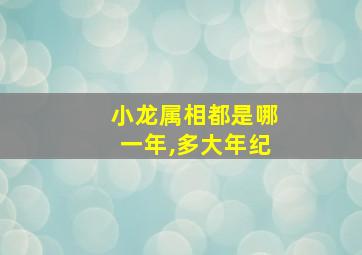 小龙属相都是哪一年,多大年纪